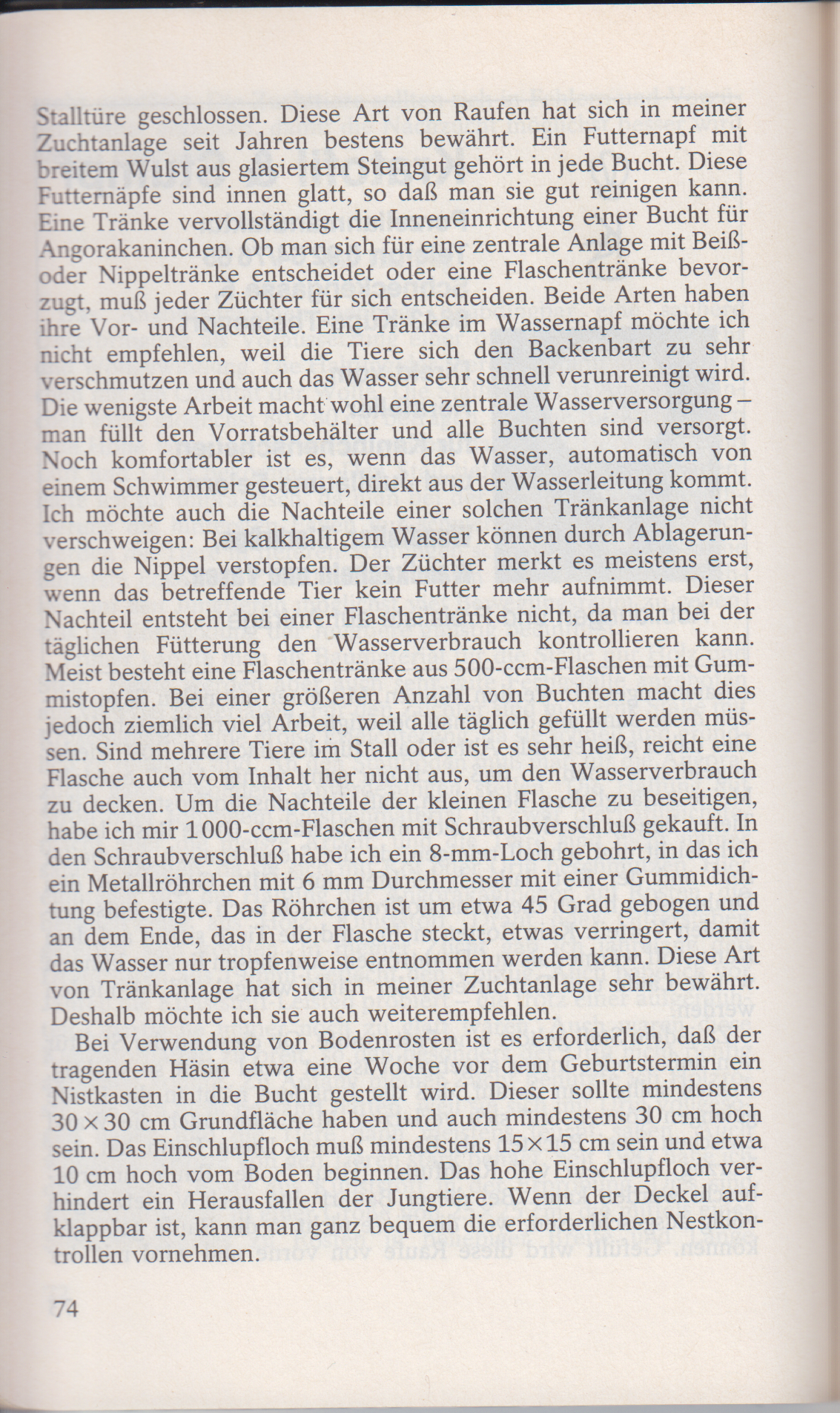 Stalltüre geschlossen. Diese Art von Raufen hat sich in meiner Zuchtanlage seit Jahren bestens bewährt. Ein Futternapf mit breitem Wulst aus glasiertem Steingut gehört in jede Bucht. Diese Futternäpfe sind innen glatt, so daß man sie gut reinigen kann. Eine Tränke vervollständigt die Inneneinrichtung einer Bucht für Angorakaninchen. Ob man sich für eine zentrale Anlage mit Beiß- oder Nippeltränke entscheidet oder eine Flaschentränke bevorzugt, muß jeder Züchter für sich entscheiden. Beide Arten haben ihre Vor- und Nachteile. Eine Tränke im Wassernapf möchte ich nicht empfehlen, weil die Tiere sich den Backenbart zu sehr verschmutzen und auch das Wasser sehr schnell verunreinigt wird. Die wenigste Arbeit macht wohl eine zentrale Wasserversorgung – man füllt den Vorratsbehälter und alle Buchten sind versorgt. Noch komfortabler ist es, wenn das Wasser, automatisch von einem Schwimmer gesteuert, direkt aus der Wasserleitung kommt. Ich möchte auch die Nachteile einer solchen Tränkanlage nicht verschweigen: Bei kalkhaltigem Wasser können durch Ablagerungen die Nippel verstopfen. Der Züchter merkt es meistens erst, wenn das betreffende Tier kein Futter mehr aufnimmt. Dieser Nachteil entsteht bei einer Flaschentränke nicht, da man bei der täglichen Fütterung den Wasserverbrauch kontrollieren kann. Meist besteht eine Flaschentränke aus 500-ccm-Flaschen mit Gummistopfen. Bei einer größeren Anzahl von Buchten macht dies jedoch ziemlich viel Arbeit, weil alle täglich gefüllt werden müssen. Sind mehrere Tiere im Stall oder ist es sehr heiß, reicht eine Flasche auch vom Inhalt her nicht aus, um den Wasserverbrauch zu decken. Um die Nachteile der kleinen Flasche zu beseitigen, habe ich mir 1000-ccm-Flaschen mit Schraubverschluß gekauft. In den Schraubverschluß habe ich ein 8-mm-Loch gebohrt, in das ich ein Metallröhrchen mit 6 mm Durchmesser mit einer Gummidichtung befestigte. Das Röhrchen ist um etwa 45 Grad gebogen und an dem Ende, das in der Flasche steckt, etwas verringert, damit das Wasser nur tropfenweise entnommen werden kann. Diese Art von Tränkanlage hat sich in meiner Zuchtanlage sehr bewährt. Deshalb möchte ich sie auch weiterempfehlen.

Bei Verwendung von Bodenrosten ist es erforderlich, daß der tragenden Häsin etwa eine Woche vor dem Geburtstermin ein Nistkasten in die Bucht gestellt wird. Dieser sollte mindestens $30 \times 30$ cm Grundfläche haben und auch mindestens 30 cm hoch sein. Das Einschlupfloch muß mindestens $15 \times 15$ cm sein und etwa 10 cm hoch vom Boden beginnen. Das hohe Einschlupfloch verhindert ein Herausfallen der Jungtiere. Wenn der Deckel aufklappbar ist, kann man ganz bequem die erforderlichen Nestkontrollen vornehmen.

74